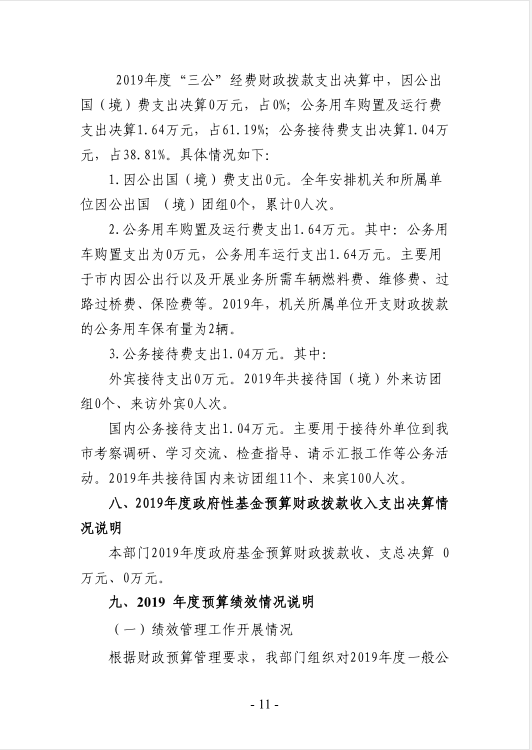 2019年度“三公”经费财政拨款支出决算中，因公出国（境）费支出决算0万元，占0%；公务用车购置及运行费支出决算1.64万元，占61.19%；公务接待费支出决算1.04万元，占38.81%。具体情况如下：

1.因公出国（境）费支出0元。全年安排机关和所属单位因公出国 （境）团组0个，累计0人次。

2.公务用车购置及运行费支出1.64万元。其中：公务用车购置支出为0万元，公务用车运行支出1.64万元。主要用于市内因公出行以及开展业务所需车辆燃料费、维修费、过路过桥费、保险费等。2019年，机关所属单位开支财政拨款的公务用车保有量为2辆。

3.公务接待费支出1.04万元。其中：

外宾接待支出0万元。2019年共接待国（境）外来访团组0个、来访外宾0人次。

国内公务接待支出1.04万元。主要用于接待外单位到我市考察调研、学习交流、检查指导、请示汇报工作等公务活动。2019年共接待国内来访团组11个、来宾100人次。

八、2019年度政府性基金预算财政拨款收入支出决算情况说明

本部门2019年度政府基金预算财政拨款收、支总决算 0万元、0万元。

九、2019 年度预算绩效情况说明

（一）绩效管理工作开展情况

根据财政预算管理要求，我部门组织对2019年度一般公

- 11 -